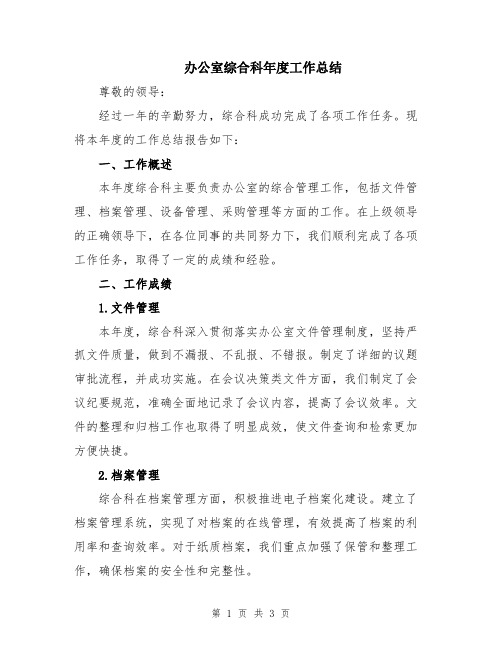 办公室综合科年度工作总结

尊敬的领导：

经过一年的辛勤努力，综合科成功完成了各项工作任务。现将本年度的工作总结报告如下：

一、工作概述

本年度综合科主要负责办公室的综合管理工作，包括文件管理、档案管理、设备管理、采购管理等方面的工作。在上级领导的正确领导下，在各位同事的共同努力下，我们顺利完成了各项工作任务，取得了一定的成绩和经验。

二、工作成绩

1.文件管理

本年度，综合科深入贯彻落实办公室文件管理制度，坚持严抓文件质量，做到不漏报、不乱报、不错报。制定了详细的议题审批流程，并成功实施。在会议决策类文件方面，我们制定了会议纪要规范，准确全面地记录了会议内容，提高了会议效率。文件的整理和归档工作也取得了明显成效，使文件查询和检索更加方便快捷。

2.档案管理

综合科在档案管理方面，积极推进电子档案化建设。建立了档案管理系统，实现了对档案的在线管理，有效提高了档案的利用率和查询效率。对于纸质档案，我们重点加强了保管和整理工作，确保档案的安全性和完整性。

第 1 页 共 3 页